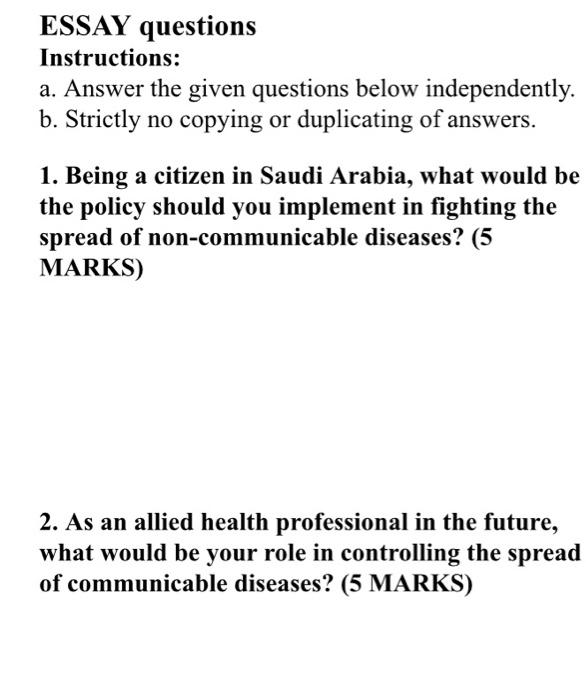 ESSAY questions
Instructions:
a. Answer the given questions below independently.
b. Strictly no copying or duplicating of answers.

1. Being a citizen in Saudi Arabia, what would be the policy should you implement in fighting the spread of non-communicable diseases? (5 MARKS)

2. As an allied health professional in the future, what would be your role in controlling the spread of communicable diseases? (5 MARKS)